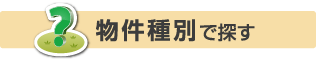 ?
物件種別で探す